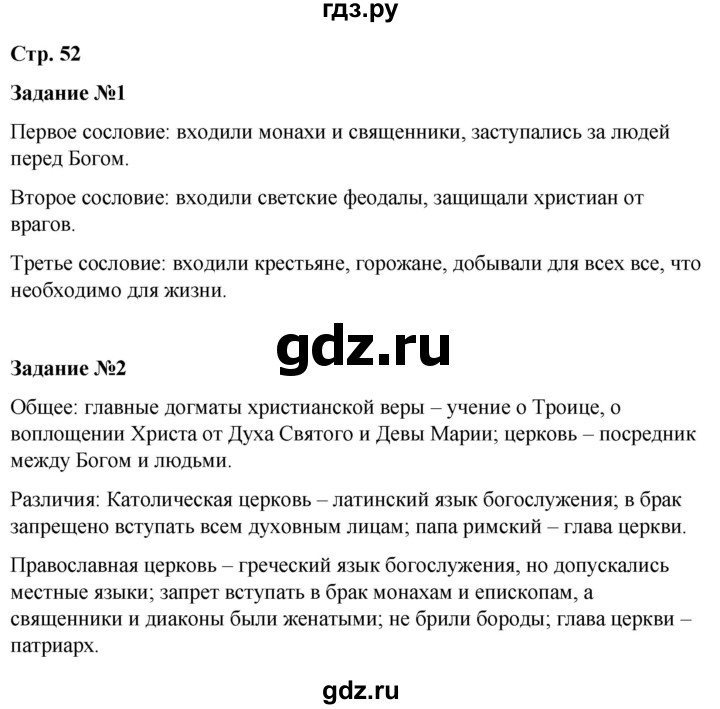 гдз.ру

Стр. 52

Задание №1

Первое сословие: входили монахи и священники, заступались за людей перед Богом.

Второе сословие: входили светские феодалы, защищали христиан от врагов.

Третье сословие: входили крестьяне, горожане, добывали для всех все, что необходимо для жизни.

gdz.ru

Задание №2

Общее: главные догматы христианской веры – учение о Троице, о воплощении Христа от Духа Святого и Девы Марии; церковь – посредник между Богом и людьми.

Различия: Католическая церковь – латинский язык богослужения; в брак запрещено вступать всем духовным лицам; папа римский – глава церкви.

Православная церковь – греческий язык богослужения, но допускались местные языки; запрет вступать в брак монахам и епископам, а священники и диаконы были женатыми; не брили бороды; глава церкви – патриарх.

gdz.ru